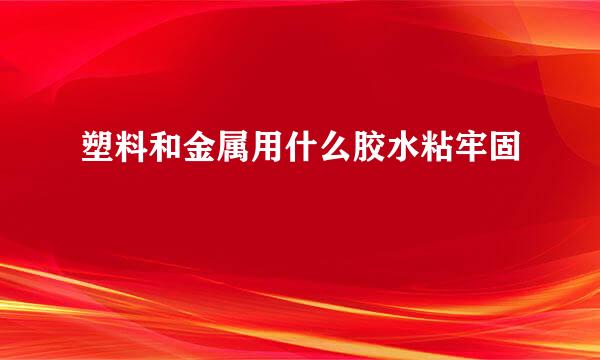 塑料和金属用什么胶水粘牢固